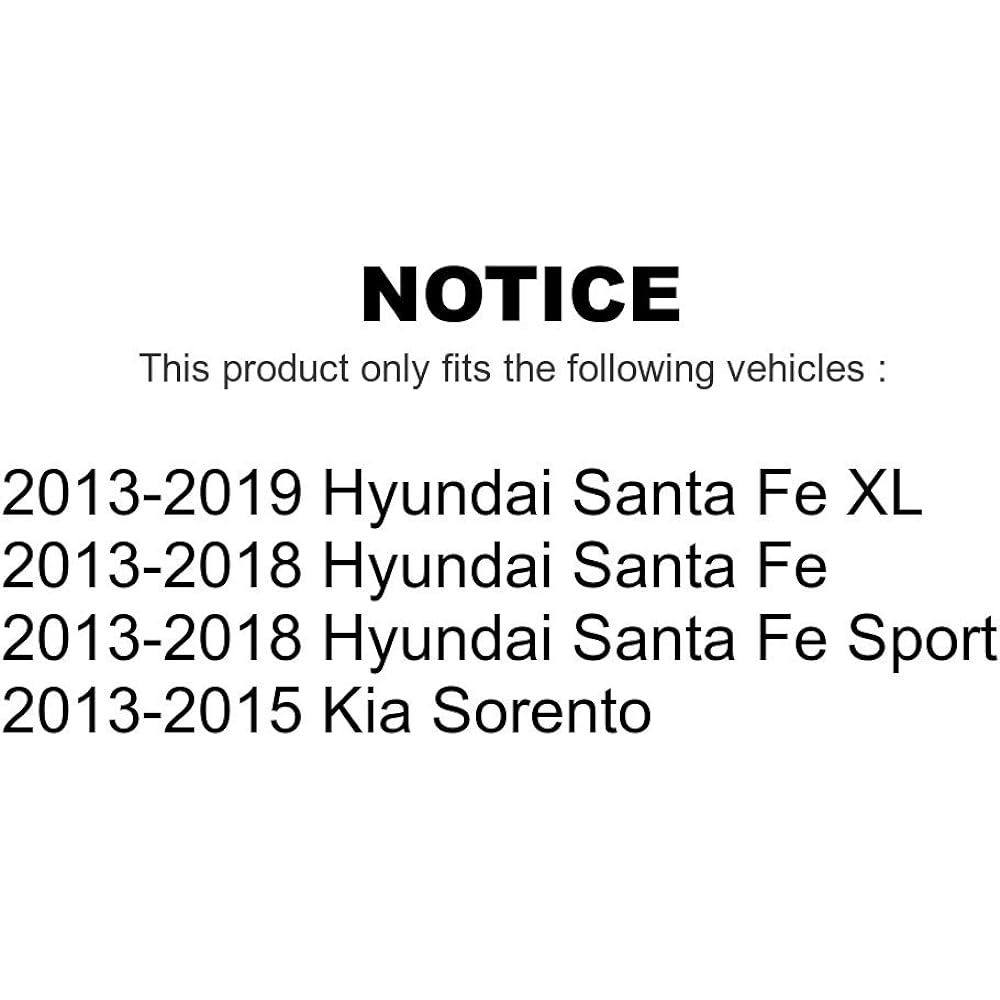 NOTICE
This product only fits the following vehicles :

2013-2019 Hyundai Santa Fe XL
2013-2018 Hyundai Santa Fe
2013-2018 Hyundai Santa Fe Sport
2013-2015 Kia Sorento